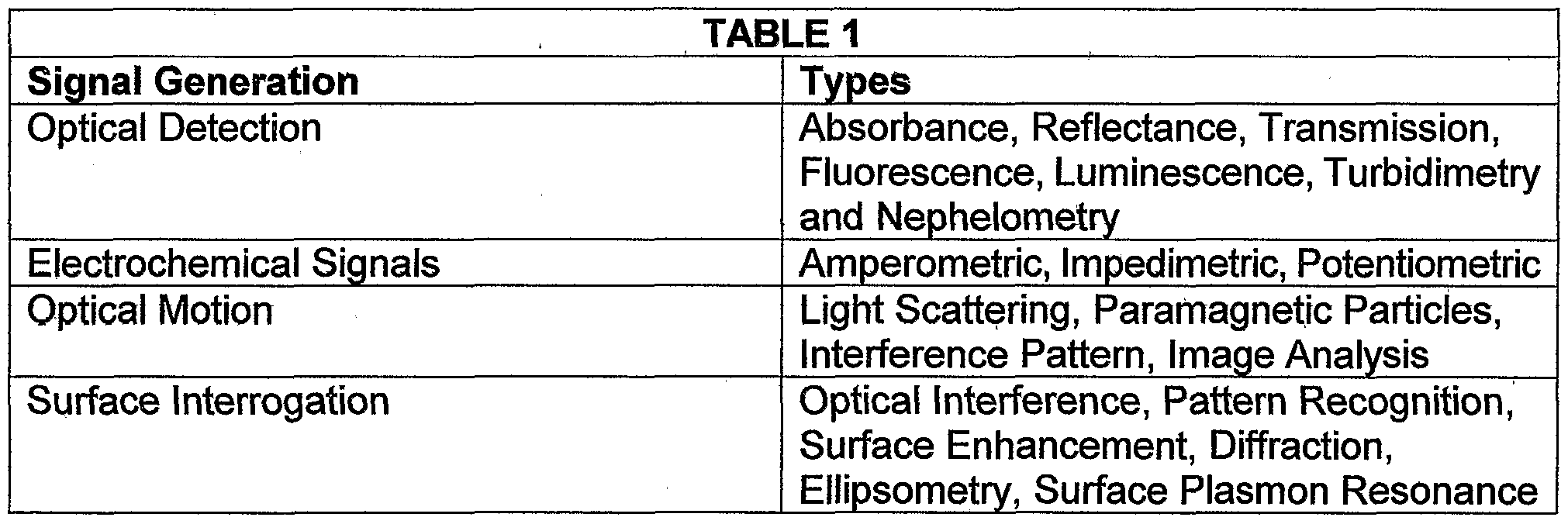 TABLE 1

| Signal Generation | Types |
|---|---|
| Optical Detection | Absorbance, Reflectance, Transmission, Fluorescence, Luminescence, Turbidimetry and Nephelometry |
| Electrochemical Signals | Amperometric, Impedimetric, Potentiometric |
| Optical Motion | Light Scattering, Paramagnetic Particles, Interference Pattern, Image Analysis |
| Surface Interrogation | Optical Interference, Pattern Recognition, Surface Enhancement, Diffraction, Ellipsometry, Surface Plasmon Resonance |